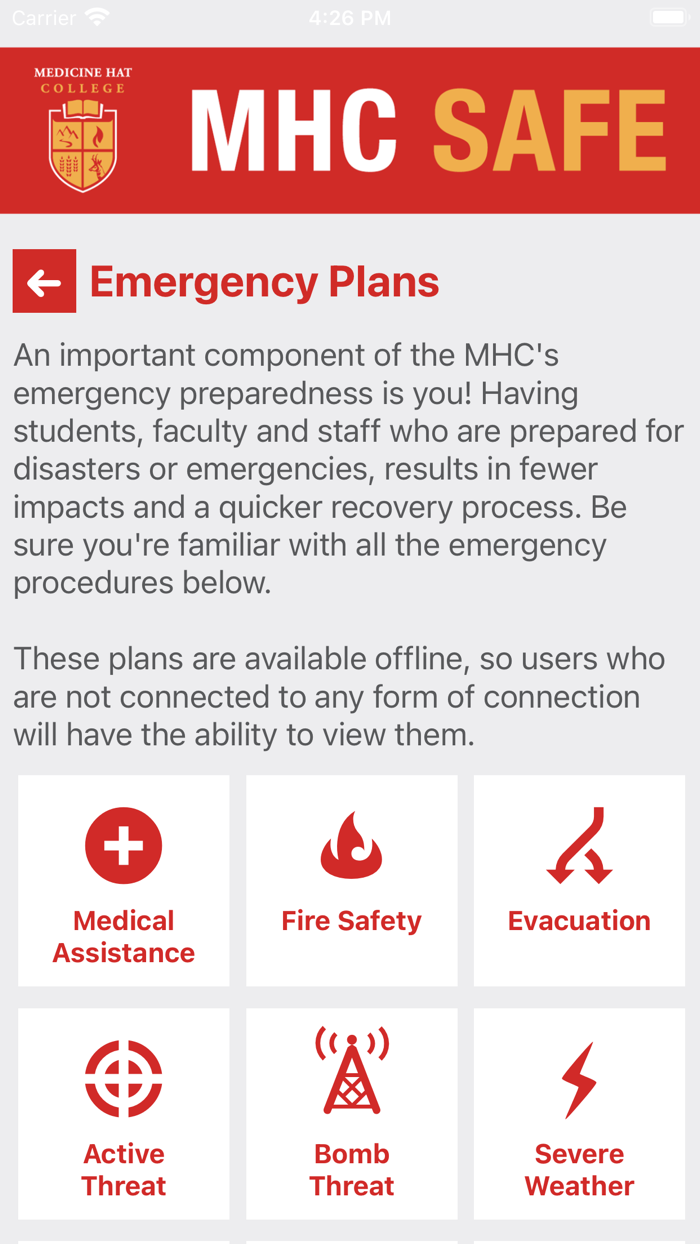 Carrier 4:26 PM

MEDICINE HAT COLLEGE

MHC SAFE

Emergency Plans

An important component of the MHC's emergency preparedness is you! Having students, faculty and staff who are prepared for disasters or emergencies, results in fewer impacts and a quicker recovery process. Be sure you're familiar with all the emergency procedures below.

These plans are available offline, so users who are not connected to any form of connection will have the ability to view them.

Medical Assistance

Fire Safety

Evacuation

Active Threat

Bomb Threat

Severe Weather